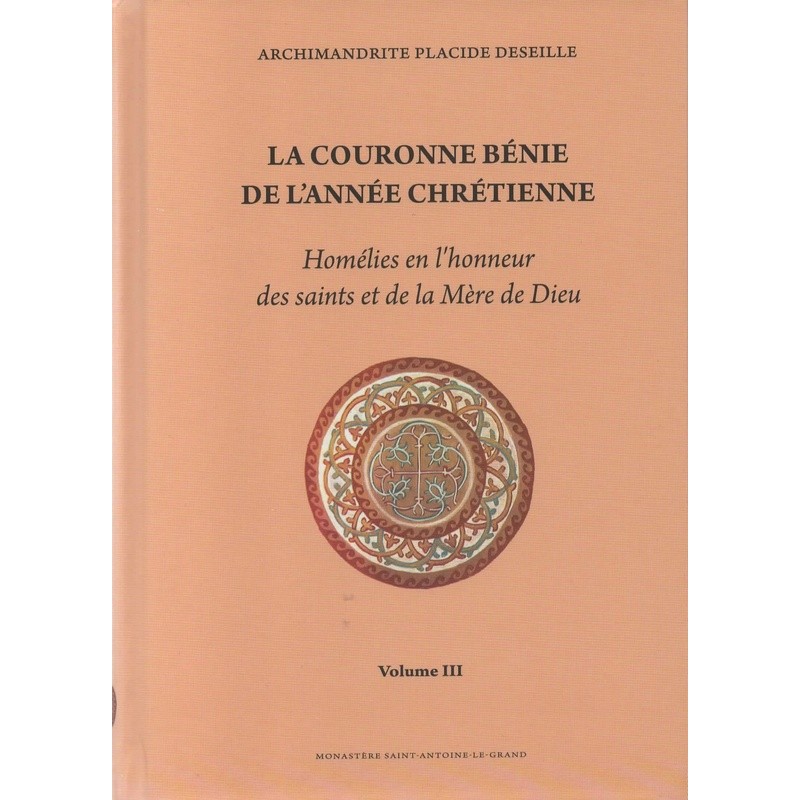 ARCHIMANDRITE PLACIDE DESEILLE

LA COURONNE BÉNIE DE L'ANNÉE CHRÉTIENNE

Homélies en l'honneur des saints et de la Mère de Dieu

Volume III

MONASTÈRE SAINT-ANTOINE-LE-GRAND